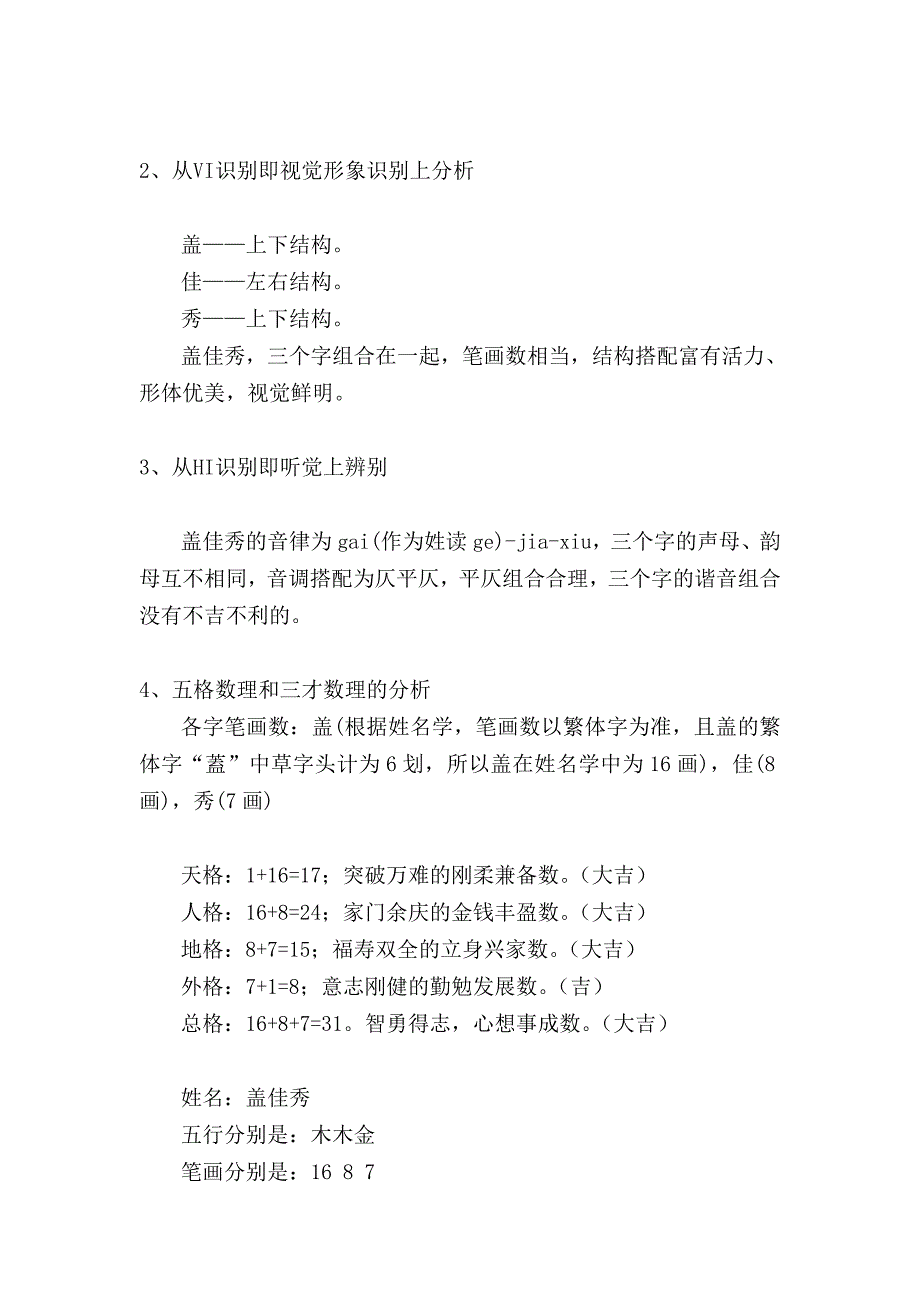 2、从VI识别即视觉形象识别上分析

盖——上下结构。
佳——左右结构。
秀——上下结构。
盖佳秀，三个字组合在一起，笔画数相当，结构搭配富有活力、形体优美，视觉鲜明。

3、从HI识别即听觉上辨别

盖佳秀的音律为gai(作为姓读ge)-jia-xiu，三个字的声母、韵母互不相同，音调搭配为仄平仄，平仄组合合理，三个字的谐音组合没有不吉不利的。

4、五格数理和三才数理的分析
各字笔画数：盖(根据姓名学，笔画数以繁体字为准，且盖的繁体字“蓋”中草字头计为6划，所以盖在姓名学中为16画)，佳(8画)，秀(7画)

天格：1+16=17；突破万难的刚柔兼备数。(大吉)
人格：16+8=24；家门余庆的金钱丰盈数。(大吉)
地格：8+7=15；福寿双全的立身兴家数。(大吉)
外格：7+1=8；意志刚健的勤勉发展数。(吉)
总格：16+8+7=31。智勇得志，心想事成数。(大吉)

姓名：盖佳秀
五行分别是：木木金
笔画分别是：16 8 7